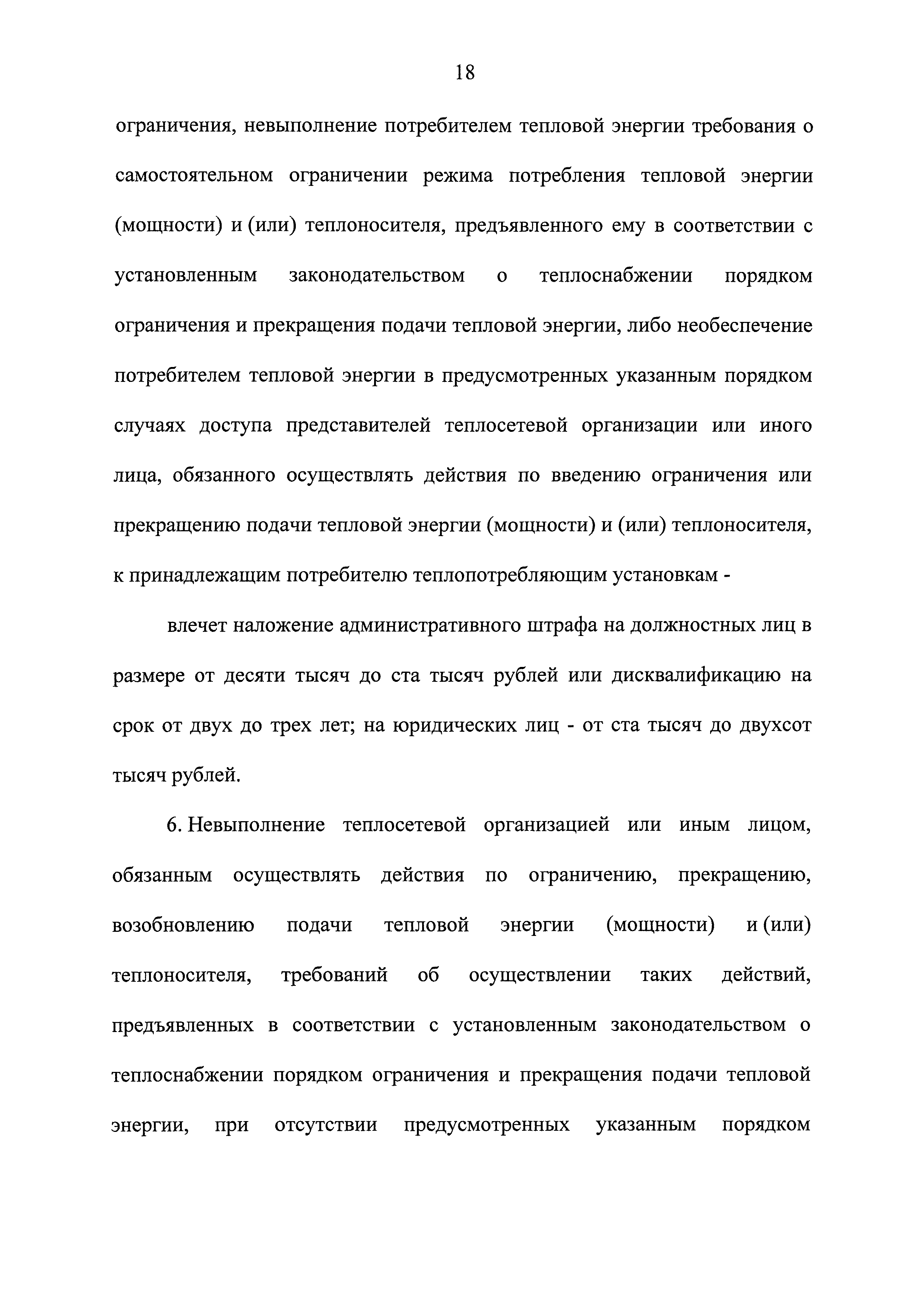 18

ограничения, невыполнение потребителем тепловой энергии требования о самостоятельном ограничении режима потребления тепловой энергии (мощности) и (или) теплоносителя, предъявленного ему в соответствии с установленным законодательством о теплоснабжении порядком ограничения и прекращения подачи тепловой энергии, либо необеспечение потребителем тепловой энергии в предусмотренных указанным порядком случаях доступа представителей теплосетевой организации или иного лица, обязанного осуществлять действия по введению ограничения или прекращению подачи тепловой энергии (мощности) и (или) теплоносителя, к принадлежащим потребителю теплопотребляющим установкам -

влечет наложение административного штрафа на должностных лиц в размере от десяти тысяч до ста тысяч рублей или дисквалификацию на срок от двух до трех лет; на юридических лиц - от ста тысяч до двухсот тысяч рублей.

6. Невыполнение теплосетевой организацией или иным лицом, обязанным осуществлять действия по ограничению, прекращению, возобновлению подачи тепловой энергии (мощности) и (или) теплоносителя, требований об осуществлении таких действий, предъявленных в соответствии с установленным законодательством о теплоснабжении порядком ограничения и прекращения подачи тепловой энергии, при отсутствии предусмотренных указанным порядком